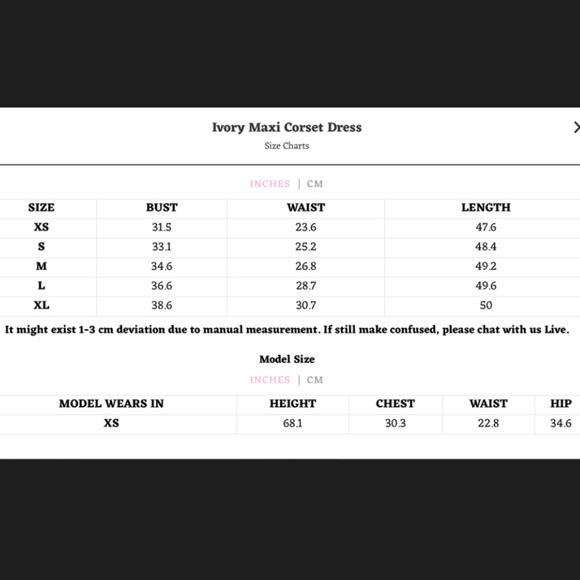 Ivory Maxi Corset Dress

Size Charts

INCHES | CM

| SIZE | BUST | WAIST | LENGTH |
|---|---|---|---|
| XS | 31.5 | 23.6 | 47.6 |
| S | 33.1 | 25.2 | 48.4 |
| M | 34.6 | 26.8 | 49.2 |
| L | 36.6 | 28.7 | 49.6 |
| XL | 38.6 | 30.7 | 50 |

It might exist 1-3 cm deviation due to manual measurement. If still make confused, please chat with us Live.

Model Size

INCHES | CM

| MODEL WEARS IN | HEIGHT | CHEST | WAIST | HIP |
|---|---|---|---|---|
| XS | 68.1 | 30.3 | 22.8 | 34.6 |